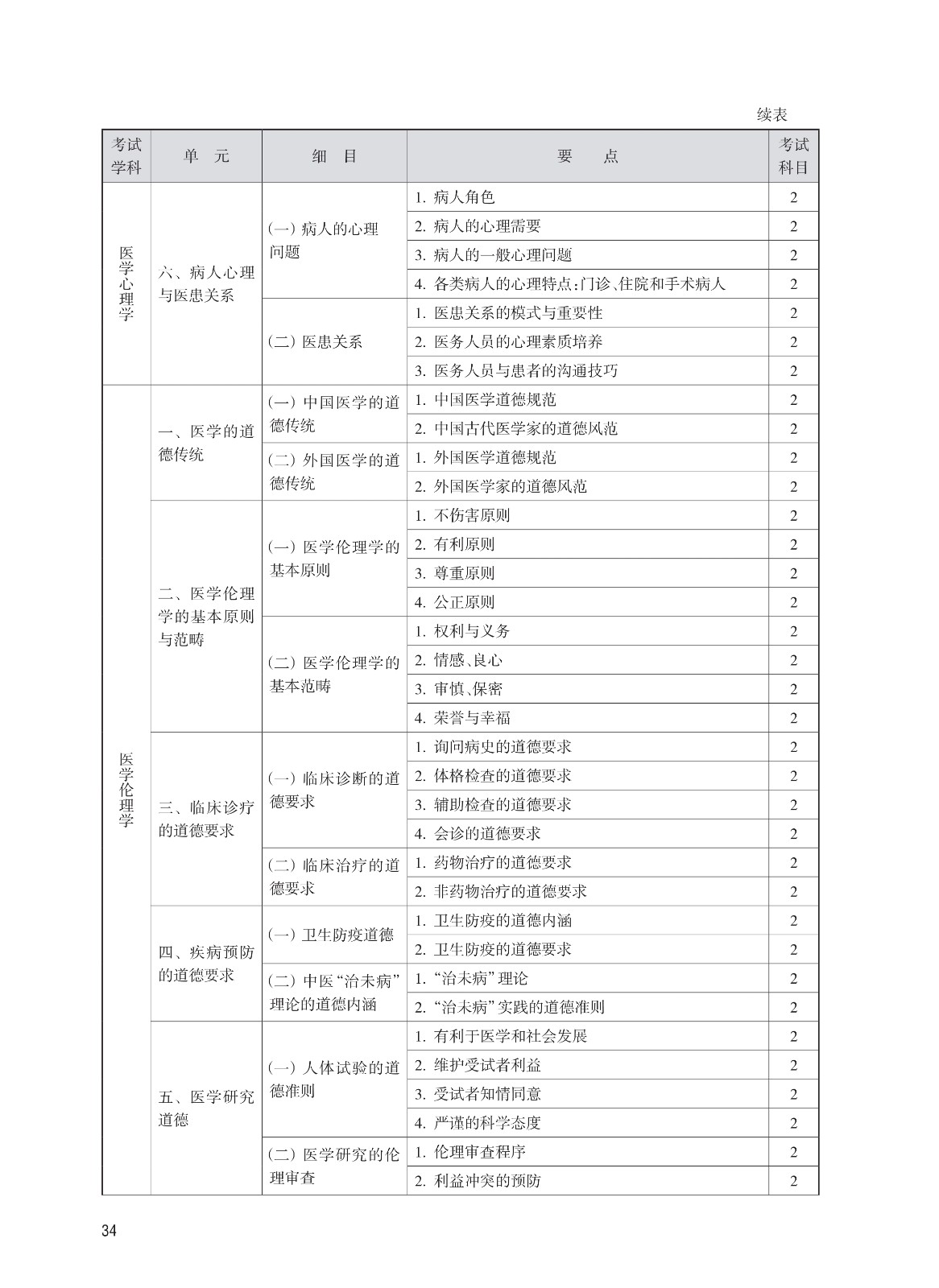 续表

| 考试学科 | 单　元 | 细　目 | 要　　点 | 考试科目 |
|---|---|---|---|---|
| 医学心理学 | 六、病人心理与医患关系 | (一) 病人的心理问题 | 1. 病人角色 | 2 |
| | | | 2. 病人的心理需要 | 2 |
| | | | 3. 病人的一般心理问题 | 2 |
| | | | 4. 各类病人的心理特点:门诊、住院和手术病人 | 2 |
| | | (二) 医患关系 | 1. 医患关系的模式与重要性 | 2 |
| | | | 2. 医务人员的心理素质培养 | 2 |
| | | | 3. 医务人员与患者的沟通技巧 | 2 |
| 医学伦理学 | 一、医学的道德传统 | (一) 中国医学的道德传统 | 1. 中国医学道德规范 | 2 |
| | | | 2. 中国古代医学家的道德风范 | 2 |
| | | (二) 外国医学的道德传统 | 1. 外国医学道德规范 | 2 |
| | | | 2. 外国医学家的道德风范 | 2 |
| | 二、医学伦理学的基本原则与范畴 | (一) 医学伦理学的基本原则 | 1. 不伤害原则 | 2 |
| | | | 2. 有利原则 | 2 |
| | | | 3. 尊重原则 | 2 |
| | | | 4. 公正原则 | 2 |
| | | (二) 医学伦理学的基本范畴 | 1. 权利与义务 | 2 |
| | | | 2. 情感、良心 | 2 |
| | | | 3. 审慎、保密 | 2 |
| | | | 4. 荣誉与幸福 | 2 |
| | 三、临床诊疗的道德要求 | (一) 临床诊断的道德要求 | 1. 询问病史的道德要求 | 2 |
| | | | 2. 体格检查的道德要求 | 2 |
| | | | 3. 辅助检查的道德要求 | 2 |
| | | | 4. 会诊的道德要求 | 2 |
| | | (二) 临床治疗的道德要求 | 1. 药物治疗的道德要求 | 2 |
| | | | 2. 非药物治疗的道德要求 | 2 |
| | 四、疾病预防的道德要求 | (一) 卫生防疫道德 | 1. 卫生防疫的道德内涵 | 2 |
| | | | 2. 卫生防疫的道德要求 | 2 |
| | | (二) 中医“治未病”理论的道德内涵 | 1. “治未病”理论 | 2 |
| | | | 2. “治未病”实践的道德准则 | 2 |
| | 五、医学研究道德 | (一) 人体试验的道德准则 | 1. 有利于医学和社会发展 | 2 |
| | | | 2. 维护受试者利益 | 2 |
| | | | 3. 受试者知情同意 | 2 |
| | | | 4. 严谨的科学态度 | 2 |
| | | (二) 医学研究的伦理审查 | 1. 伦理审查程序 | 2 |
| | | | 2. 利益冲突的预防 | 2 |

34